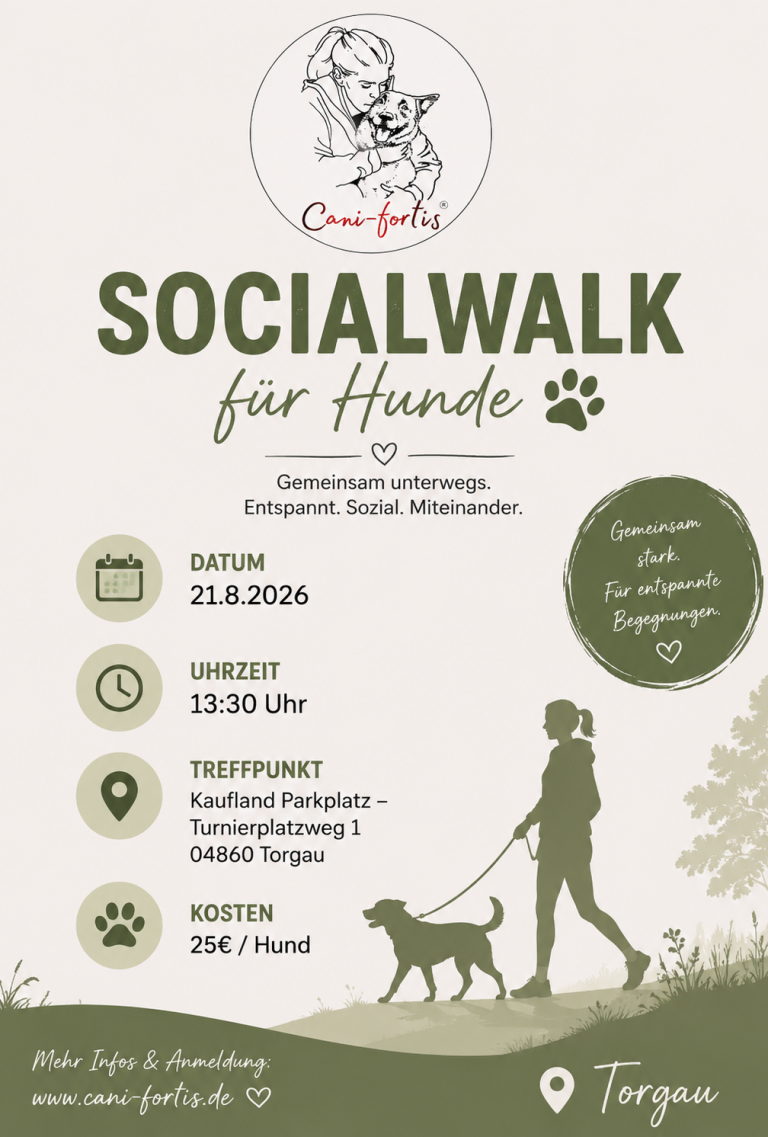 Cani-fortis®

SOCIALWALK

für Hunde

Gemeinsam unterwegs.
Entspannt. Sozial. Miteinander.

Gemeinsam stark.
Für entspannte Begegnungen.

DATUM
21.8.2026

UHRZEIT
13:30 Uhr

TREFFPUNKT
Kaufland Parkplatz –
Turnierplatzweg 1
04860 Torgau

KOSTEN
25€ / Hund

Mehr Infos & Anmeldung:
www.cani-fortis.de

Torgau